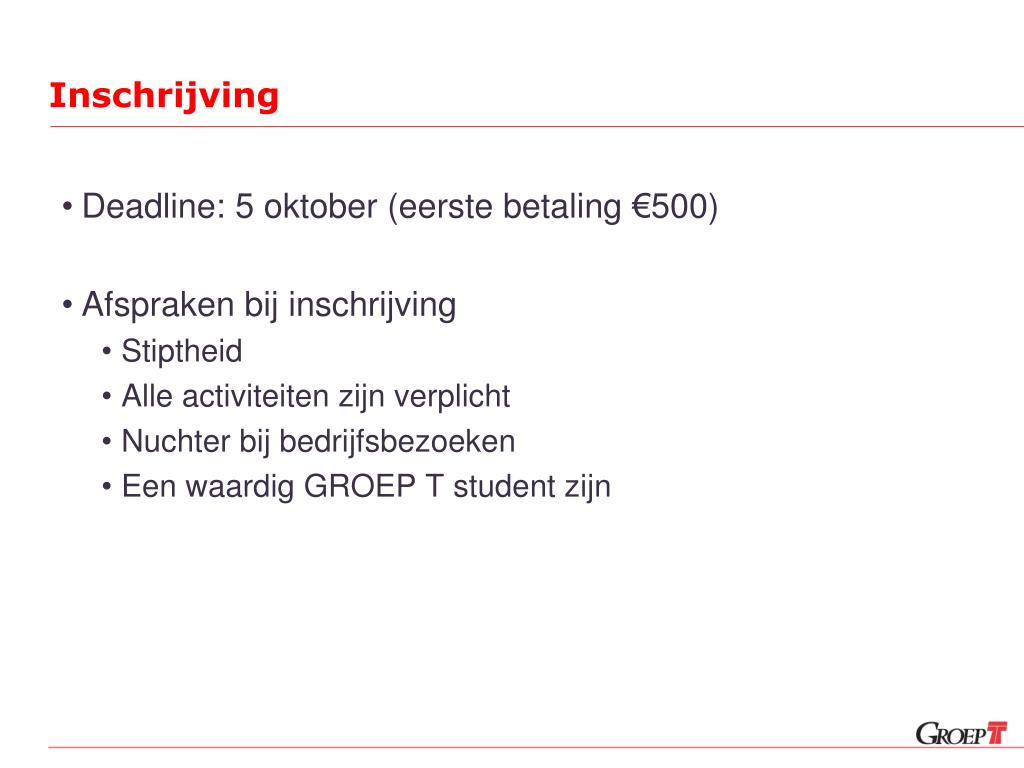 Inschrijving

• Deadline: 5 oktober (eerste betaling €500)

• Afspraken bij inschrijving
• Stiptheid
• Alle activiteiten zijn verplicht
• Nuchter bij bedrijfsbezoeken
• Een waardig GROEP T student zijn

GROEP T